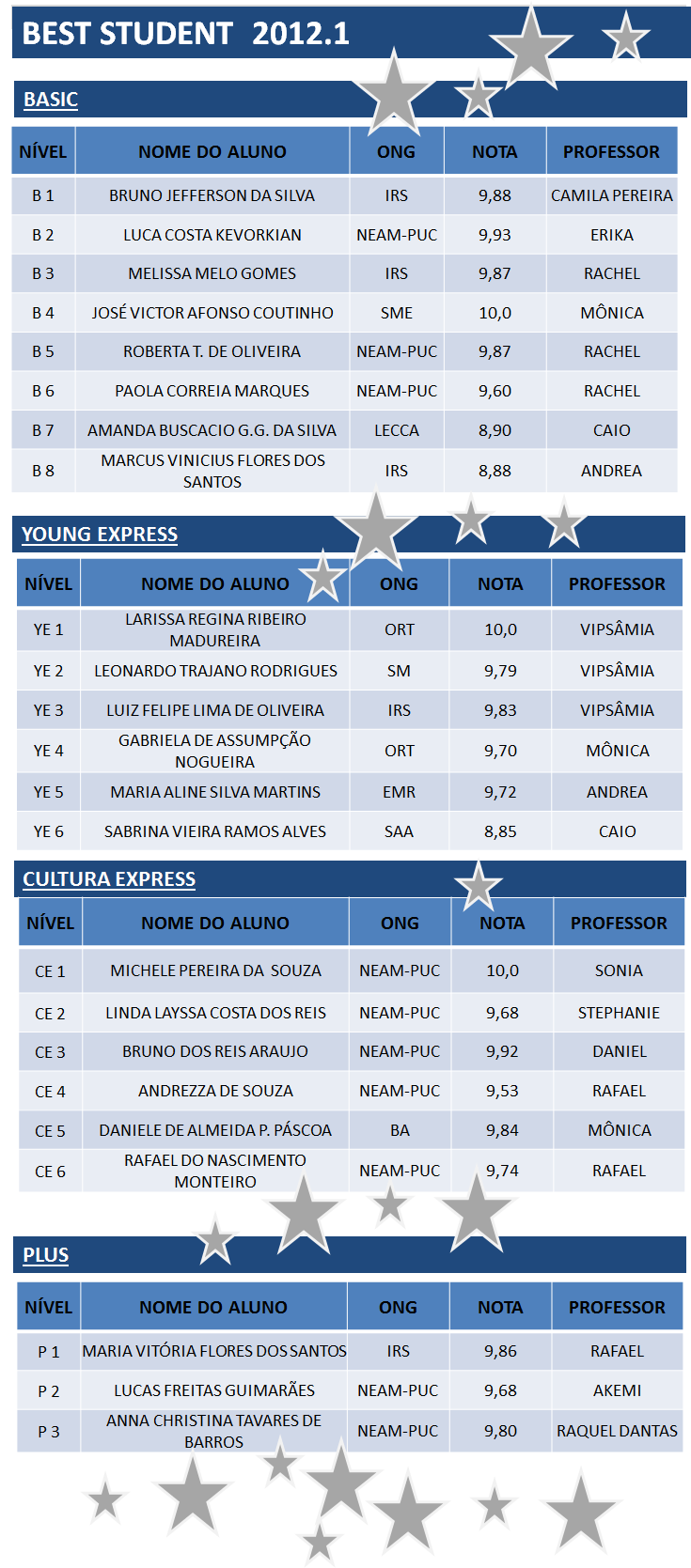 BEST STUDENT 2012.1

BASIC

| NÍVEL | NOME DO ALUNO | ONG | NOTA | PROFESSOR |
|---|---|---|---|---|
| B 1 | BRUNO JEFFERSON DA SILVA | IRS | 9,88 | CAMILA PEREIRA |
| B 2 | LUCA COSTA KEVORKIAN | NEAM-PUC | 9,93 | ERIKA |
| B 3 | MELISSA MELO GOMES | IRS | 9,87 | RACHEL |
| B 4 | JOSÉ VICTOR AFONSO COUTINHO | SME | 10,0 | MÔNICA |
| B 5 | ROBERTA T. DE OLIVEIRA | NEAM-PUC | 9,87 | RACHEL |
| B 6 | PAOLA CORREIA MARQUES | NEAM-PUC | 9,60 | RACHEL |
| B 7 | AMANDA BUSCACIO G.G. DA SILVA | LECCA | 8,90 | CAIO |
| B 8 | MARCUS VINICIUS FLORES DOS SANTOS | IRS | 8,88 | ANDREA |

YOUNG EXPRESS

| NÍVEL | NOME DO ALUNO | ONG | NOTA | PROFESSOR |
|---|---|---|---|---|
| YE 1 | LARISSA REGINA RIBEIRO MADUREIRA | ORT | 10,0 | VIPSÂMIA |
| YE 2 | LEONARDO TRAJANO RODRIGUES | SM | 9,79 | VIPSÂMIA |
| YE 3 | LUIZ FELIPE LIMA DE OLIVEIRA | IRS | 9,83 | VIPSÂMIA |
| YE 4 | GABRIELA DE ASSUMPÇÃO NOGUEIRA | ORT | 9,70 | MÔNICA |
| YE 5 | MARIA ALINE SILVA MARTINS | EMR | 9,72 | ANDREA |
| YE 6 | SABRINA VIEIRA RAMOS ALVES | SAA | 8,85 | CAIO |

CULTURA EXPRESS

| NÍVEL | NOME DO ALUNO | ONG | NOTA | PROFESSOR |
|---|---|---|---|---|
| CE 1 | MICHELE PEREIRA DA SOUZA | NEAM-PUC | 10,0 | SONIA |
| CE 2 | LINDA LAYSSA COSTA DOS REIS | NEAM-PUC | 9,68 | STEPHANIE |
| CE 3 | BRUNO DOS REIS ARAUJO | NEAM-PUC | 9,92 | DANIEL |
| CE 4 | ANDREZZA DE SOUZA | NEAM-PUC | 9,53 | RAFAEL |
| CE 5 | DANIELE DE ALMEIDA P. PÁSCOA | BA | 9,84 | MÔNICA |
| CE 6 | RAFAEL DO NASCIMENTO MONTEIRO | NEAM-PUC | 9,74 | RAFAEL |

PLUS

| NÍVEL | NOME DO ALUNO | ONG | NOTA | PROFESSOR |
|---|---|---|---|---|
| P 1 | MARIA VITÓRIA FLORES DOS SANTOS | IRS | 9,86 | RAFAEL |
| P 2 | LUCAS FREITAS GUIMARÃES | NEAM-PUC | 9,68 | AKEMI |
| P 3 | ANNA CHRISTINA TAVARES DE BARROS | NEAM-PUC | 9,80 | RAQUEL DANTAS |